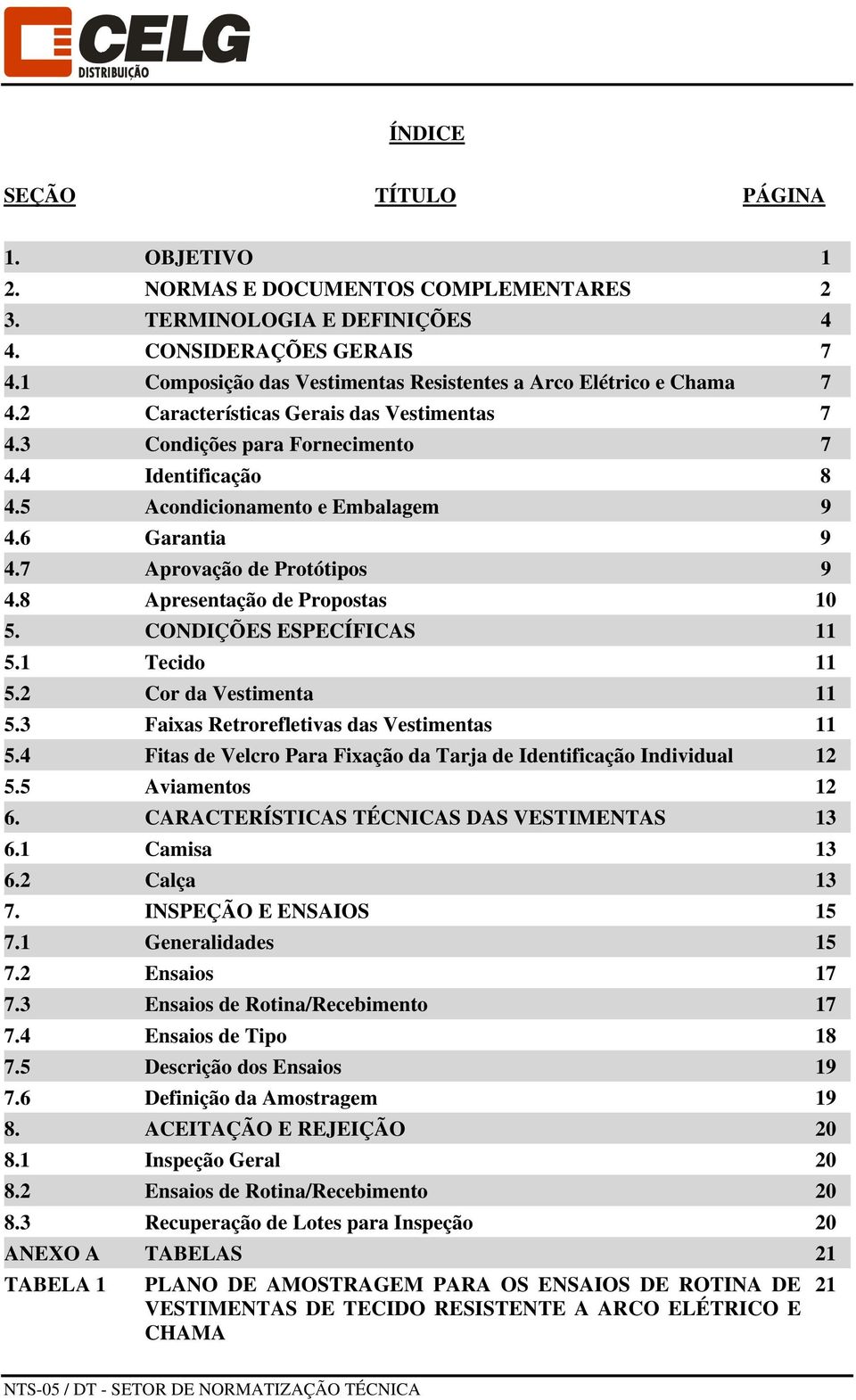 CELG
DISTRIBUIÇÃO

ÍNDICE

| SEÇÃO | TÍTULO | PÁGINA |
|---|---|---|
| 1. | OBJETIVO | 1 |
| 2. | NORMAS E DOCUMENTOS COMPLEMENTARES | 2 |
| 3. | TERMINOLOGIA E DEFINIÇÕES | 4 |
| 4. | CONSIDERAÇÕES GERAIS | 7 |
| 4.1 | Composição das Vestimentas Resistentes a Arco Elétrico e Chama | 7 |
| 4.2 | Características Gerais das Vestimentas | 7 |
| 4.3 | Condições para Fornecimento | 7 |
| 4.4 | Identificação | 8 |
| 4.5 | Acondicionamento e Embalagem | 9 |
| 4.6 | Garantia | 9 |
| 4.7 | Aprovação de Protótipos | 9 |
| 4.8 | Apresentação de Propostas | 10 |
| 5. | CONDIÇÕES ESPECÍFICAS | 11 |
| 5.1 | Tecido | 11 |
| 5.2 | Cor da Vestimenta | 11 |
| 5.3 | Faixas Retrorefletivas das Vestimentas | 11 |
| 5.4 | Fitas de Velcro Para Fixação da Tarja de Identificação Individual | 12 |
| 5.5 | Aviamentos | 12 |
| 6. | CARACTERÍSTICAS TÉCNICAS DAS VESTIMENTAS | 13 |
| 6.1 | Camisa | 13 |
| 6.2 | Calça | 13 |
| 7. | INSPEÇÃO E ENSAIOS | 15 |
| 7.1 | Generalidades | 15 |
| 7.2 | Ensaios | 17 |
| 7.3 | Ensaios de Rotina/Recebimento | 17 |
| 7.4 | Ensaios de Tipo | 18 |
| 7.5 | Descrição dos Ensaios | 19 |
| 7.6 | Definição da Amostragem | 19 |
| 8. | ACEITAÇÃO E REJEIÇÃO | 20 |
| 8.1 | Inspeção Geral | 20 |
| 8.2 | Ensaios de Rotina/Recebimento | 20 |
| 8.3 | Recuperação de Lotes para Inspeção | 20 |
| ANEXO A | TABELAS | 21 |
| TABELA 1 | PLANO DE AMOSTRAGEM PARA OS ENSAIOS DE ROTINA DE VESTIMENTAS DE TECIDO RESISTENTE A ARCO ELÉTRICO E CHAMA | 21 |

NTS-05 / DT - SETOR DE NORMATIZAÇÃO TÉCNICA